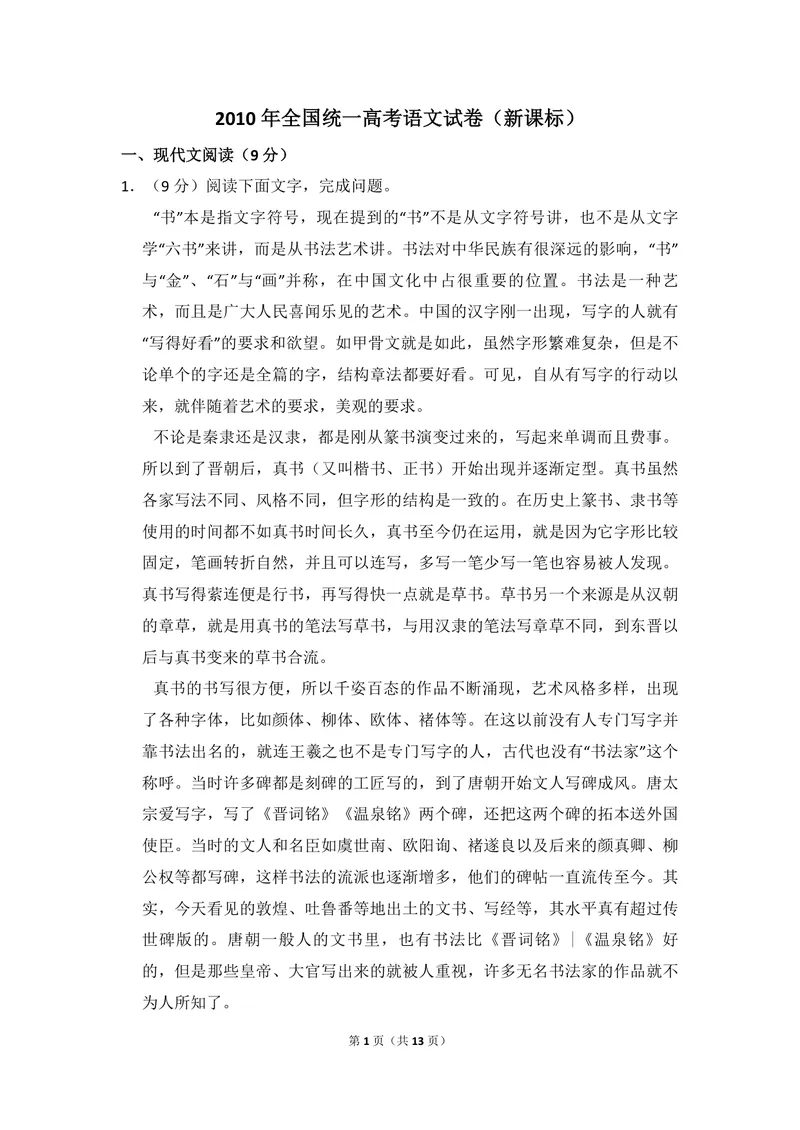 2010年全国统一高考语文试卷（新课标）

一、现代文阅读（9分）

1.（9分）阅读下面文字，完成问题。

“书”本是指文字符号，现在提到的“书”不是从文字符号讲，也不是从文字学“六书”来讲，而是从书法艺术讲。书法对中华民族有很深远的影响，“书”与“金”、“石”与“画”并称，在中国文化中占很重要的位置。书法是一种艺术，而且是广大人民喜闻乐见的艺术。中国的汉字刚一出现，写字的人就有“写得好看”的要求和欲望。如甲骨文就是如此，虽然字形繁难复杂，但是不论单个的字还是全篇的字，结构章法都要好看。可见，自从有写字的行动以来，就伴随着艺术的要求，美观的要求。

不论是秦隶还是汉隶，都是刚从篆书演变过来的，写起来单调而且费事。所以到了晋朝后，真书（又叫楷书、正书）开始出现并逐渐定型。真书虽然各家写法不同、风格不同，但字形的结构是一致的。在历史上篆书、隶书等使用的时间都不如真书时间长久，真书至今仍在运用，就是因为它字形比较固定，笔画转折自然，并且可以连写，多写一笔少写一笔也容易被人发现。真书写得萦连便是行书，再写得快一点就是草书。草书另一个来源是从汉朝的章草，就是用真书的笔法写草书，与用汉隶的笔法写章草不同，到东晋以后与真书变来的草书合流。

真书的书写很方便，所以千姿百态的作品不断涌现，艺术风格多样，出现了各种字体，比如颜体、柳体、欧体、褚体等。在这以前没有人专门写字并靠书法出名的，就连王羲之也不是专门写字的人，古代也没有“书法家”这个称呼。当时许多碑都是刻碑的工匠写的，到了唐朝开始文人写碑成风。唐太宗爱写字，写了《晋词铭》《温泉铭》两个碑，还把这两个碑的拓本送外国使臣。当时的文人和名臣如虞世南、欧阳询、褚遂良以及后来的颜真卿、柳公权等都写碑，这样书法的流派也逐渐增多，他们的碑帖一直流传至今。其实，今天看见的敦煌、吐鲁番等地出土的文书、写经等，其水平真有超过传世碑版的。唐朝一般人的文书里，也有书法比《晋词铭》|《温泉铭》好的，但是那些皇帝、大官写出来的就被人重视，许多无名书法家的作品就不为人所知了。

第1页（共13页）